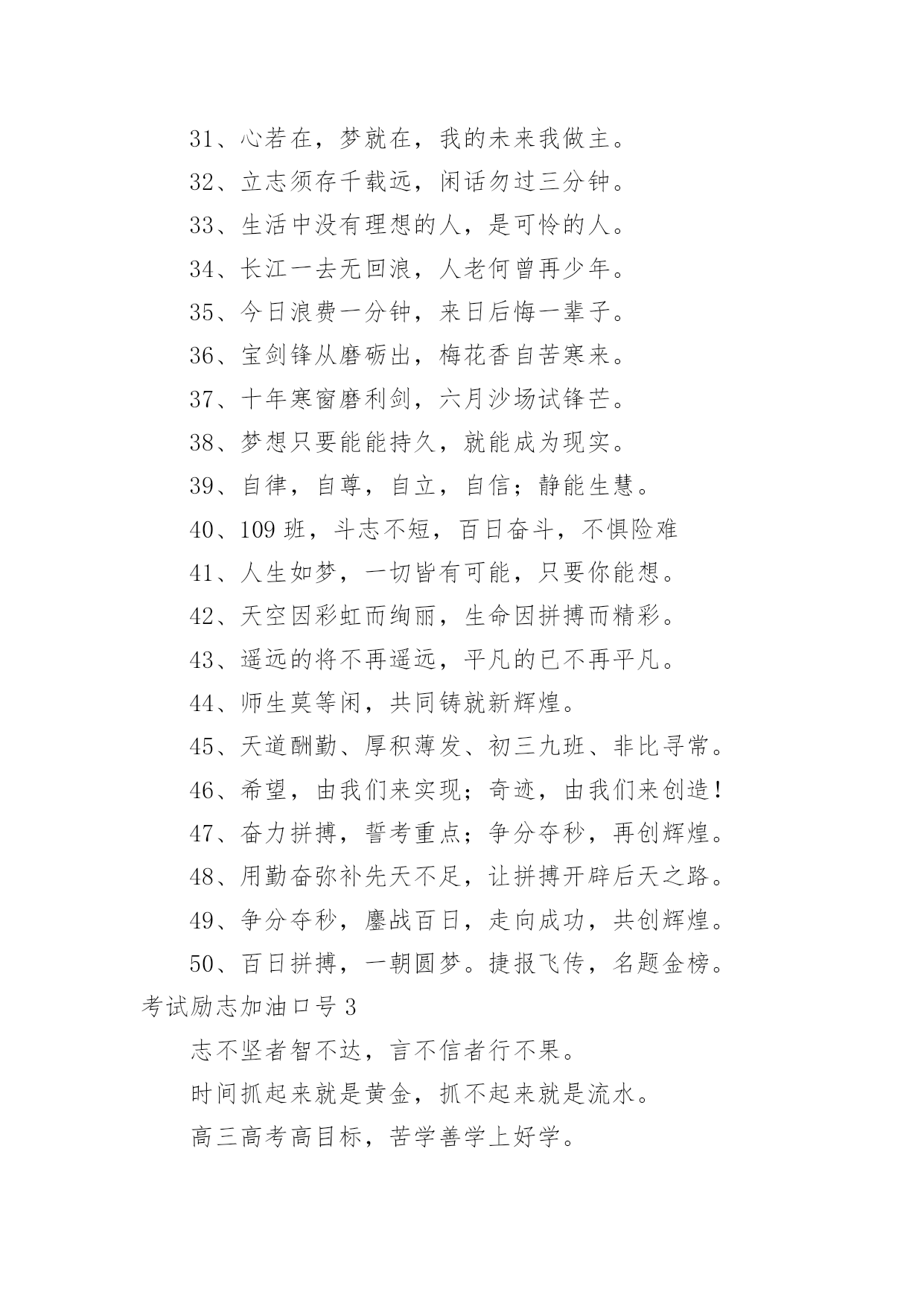 31、心若在，梦就在，我的未来我做主。

32、立志须存千载远，闲话勿过三分钟。

33、生活中没有理想的人，是可怜的人。

34、长江一去无回浪，人老何曾再少年。

35、今日浪费一分钟，来日后悔一辈子。

36、宝剑锋从磨砺出，梅花香自苦寒来。

37、十年寒窗磨利剑，六月沙场试锋芒。

38、梦想只要能能持久，就能成为现实。

39、自律，自尊，自立，自信；静能生慧。

40、109 班，斗志不短，百日奋斗，不惧险难

41、人生如梦，一切皆有可能，只要你能想。

42、天空因彩虹而绚丽，生命因拼搏而精彩。

43、遥远的将不再遥远，平凡的已不再平凡。

44、师生莫等闲，共同铸就新辉煌。

45、天道酬勤、厚积薄发、初三九班、非比寻常。

46、希望，由我们来实现；奇迹，由我们来创造！

47、奋力拼搏，誓考重点；争分夺秒，再创辉煌。

48、用勤奋弥补先天不足，让拼搏开辟后天之路。

49、争分夺秒，鏖战百日，走向成功，共创辉煌。

50、百日拼搏，一朝圆梦。捷报飞传，名题金榜。

考试励志加油口号 3

志不坚者智不达，言不信者行不果。

时间抓起来就是黄金，抓不起来就是流水。

高三高考高目标，苦学善学上好学。